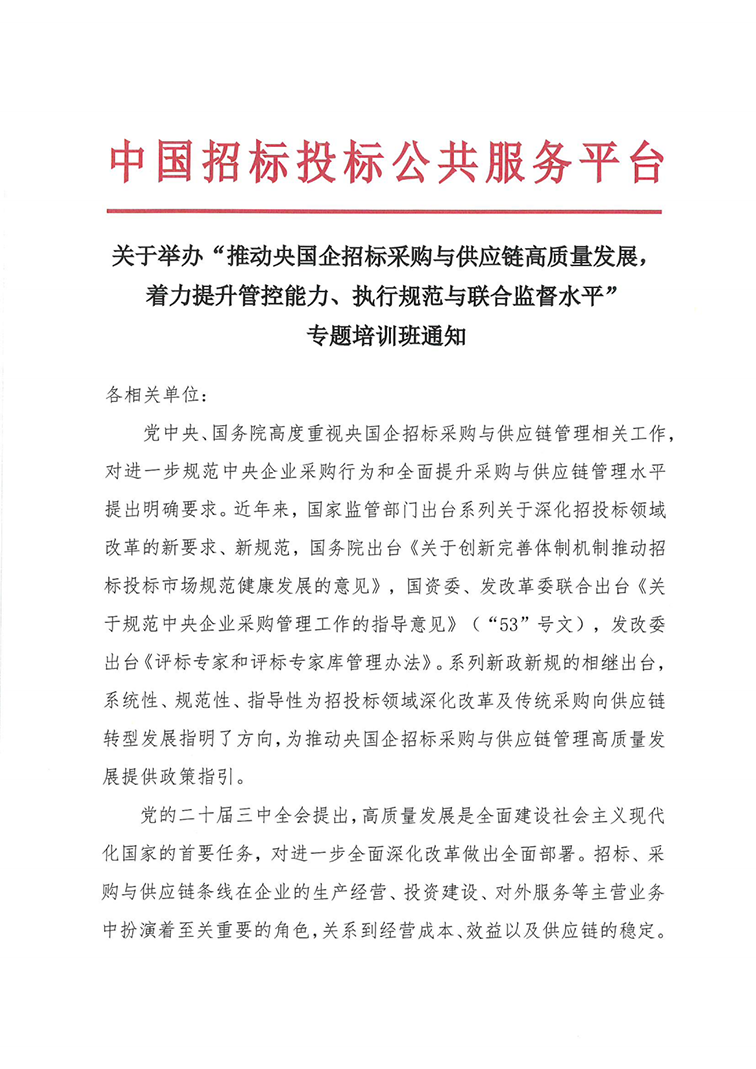 中国招标投标公共服务平台

关于举办“推动央国企招标采购与供应链高质量发展，着力提升管控能力、执行规范与联合监督水平”专题培训班通知

各相关单位：

党中央、国务院高度重视央国企招标采购与供应链管理相关工作，对进一步规范中央企业采购行为和全面提升采购与供应链管理水平提出明确要求。近年来，国家监管部门出台系列关于深化招投标领域改革的新要求、新规范，国务院出台《关于创新完善体制机制推动招标投标市场规范健康发展的意见》，国资委、发改革委联合出台《关于规范中央企业采购管理工作的指导意见》（“53”号文），发改委出台《评标专家和评标专家库管理办法》。系列新政新规的相继出台，系统性、规范性、指导性为招投标领域深化改革及传统采购向供应链转型发展指明了方向，为推动央国企招标采购与供应链管理高质量发展提供政策指引。

党的二十届三中全会提出，高质量发展是全面建设社会主义现代化国家的首要任务，对进一步全面深化改革做出全面部署。招标、采购与供应链条线在企业的生产经营、投资建设、对外服务等主营业务中扮演着至关重要的角色，关系到经营成本、效益以及供应链的稳定。